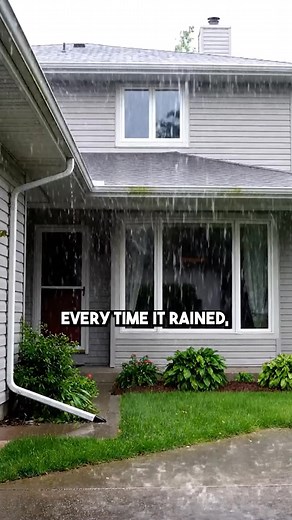 EVERY TIME IT RAINED,